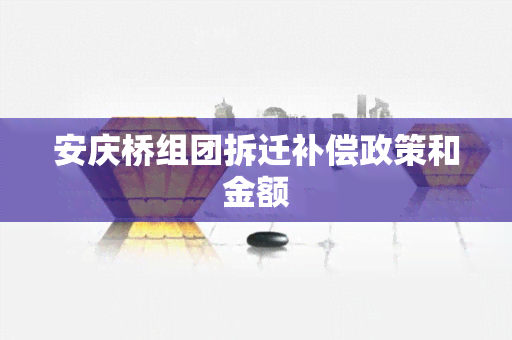 安庆桥组团拆迁补偿政策和金额